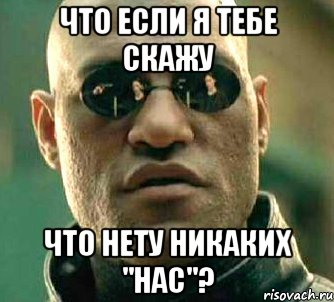 ЧТО ЕСЛИ Я ТЕБЕ СКАЖУ

ЧТО НЕТУ НИКАКИХ "НАС"?

risovach.ru